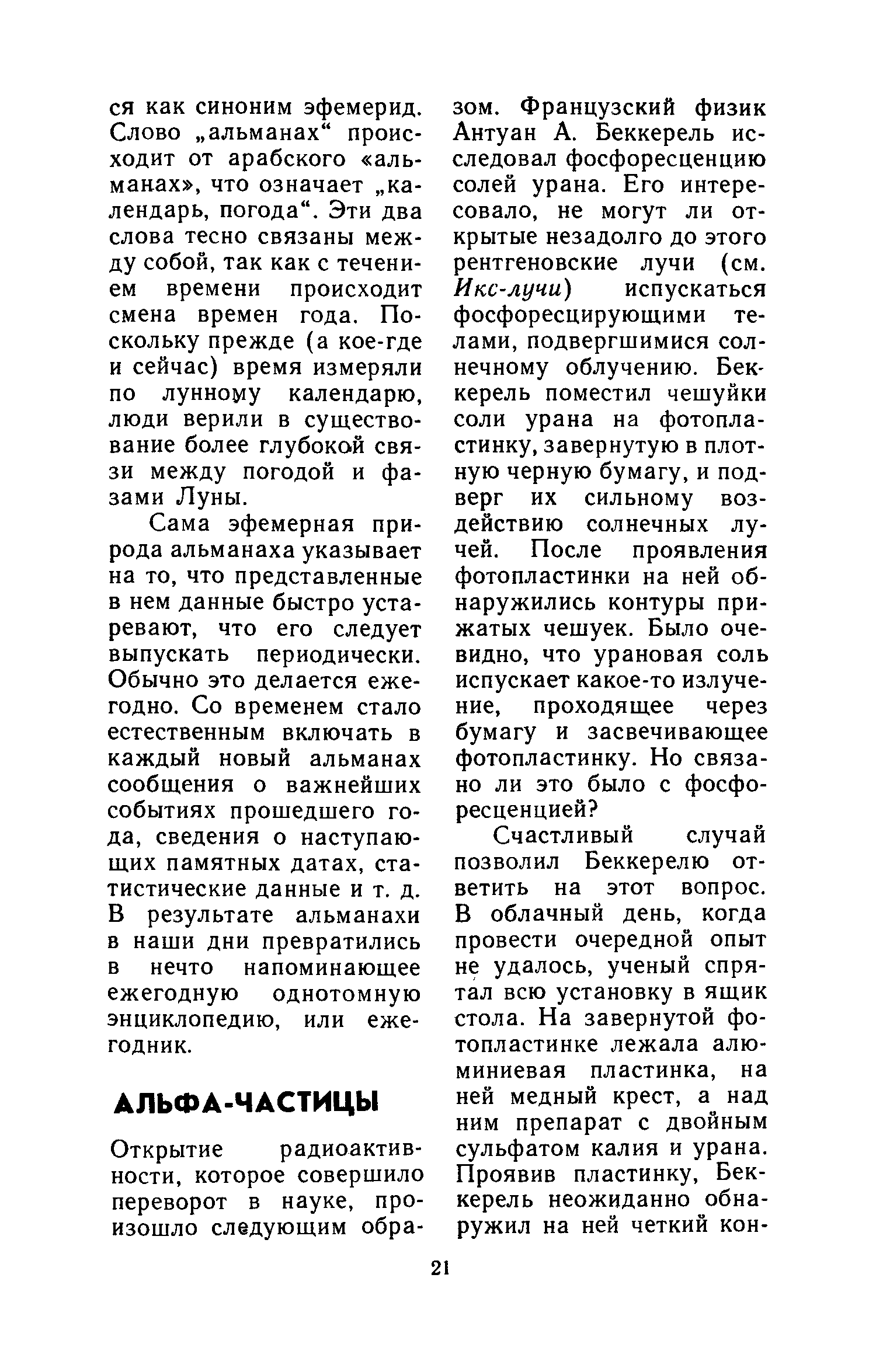 ся как синоним эфемерид. Слово „альманах“ происходит от арабского «альманах», что означает „календарь, погода“. Эти два слова тесно связаны между собой, так как с течением времени происходит смена времен года. Поскольку прежде (а кое-где и сейчас) время измеряли по лунному календарю, люди верили в существование более глубокой связи между погодой и фазами Луны.

Сама эфемерная природа альманаха указывает на то, что представленные в нем данные быстро устаревают, что его следует выпускать периодически. Обычно это делается ежегодно. Со временем стало естественным включать в каждый новый альманах сообщения о важнейших событиях прошедшего года, сведения о наступающих памятных датах, статистические данные и т. д. В результате альманахи в наши дни превратились в нечто напоминающее ежегодную однотомную энциклопедию, или ежегодник.

АЛЬФА-ЧАСТИЦЫ

Открытие радиоактивности, которое совершило переворот в науке, произошло следующим образом. Французский физик Антуан А. Беккерель исследовал фосфоресценцию солей урана. Его интересовало, не могут ли открытые незадолго до этого рентгеновские лучи (см. Икс-лучи) испускаться фосфоресцирующими телами, подвергшимися солнечному облучению. Беккерель поместил чешуйки соли урана на фотопластинку, завернутую в плотную черную бумагу, и подверг их сильному воздействию солнечных лучей. После проявления фотопластинки на ней обнаружились контуры прижатых чешуек. Было очевидно, что урановая соль испускает какое-то излучение, проходящее через бумагу и засвечивающее фотопластинку. Но связано ли это было с фосфоресценцией?

Счастливый случай позволил Беккерелю ответить на этот вопрос. В облачный день, когда провести очередной опыт не удалось, ученый спрятал всю установку в ящик стола. На завернутой фотопластинке лежала алюминиевая пластинка, на ней медный крест, а над ним препарат с двойным сульфатом калия и урана. Проявив пластинку, Беккерель неожиданно обнаружил на ней четкий кон-

21